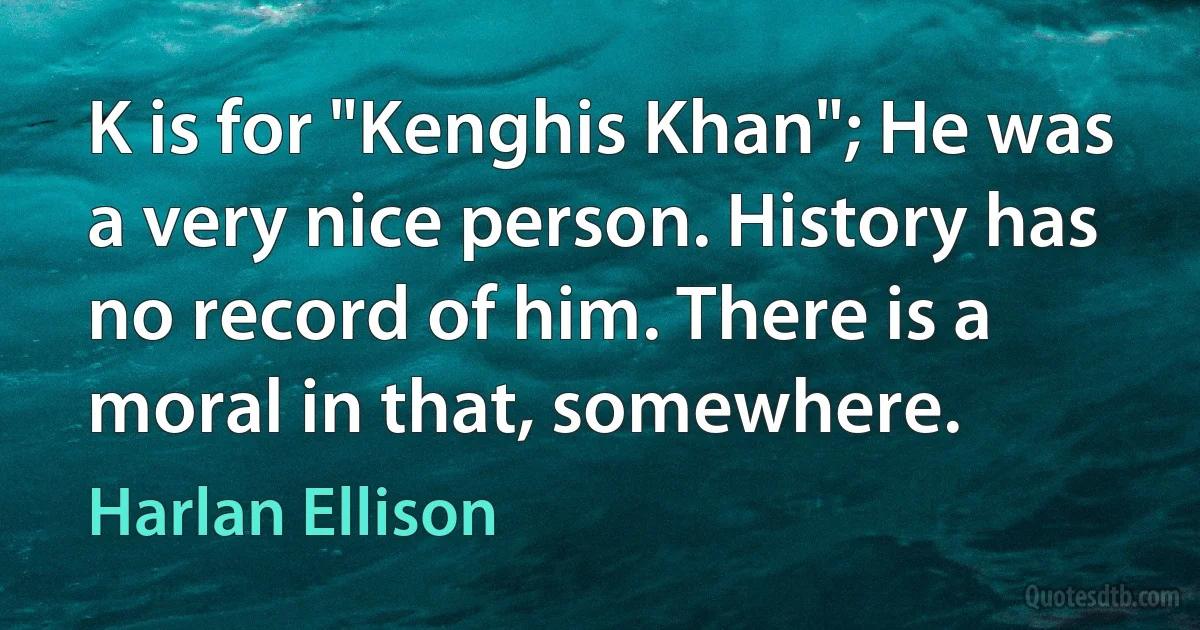 K is for "Kenghis Khan"; He was a very nice person. History has no record of him. There is a moral in that, somewhere.

Harlan Ellison

Quotesdtb.com